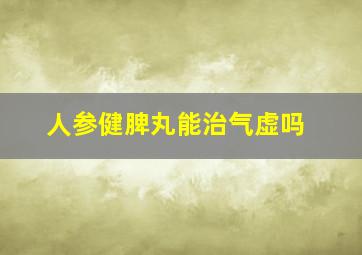 人参健脾丸能治气虚吗